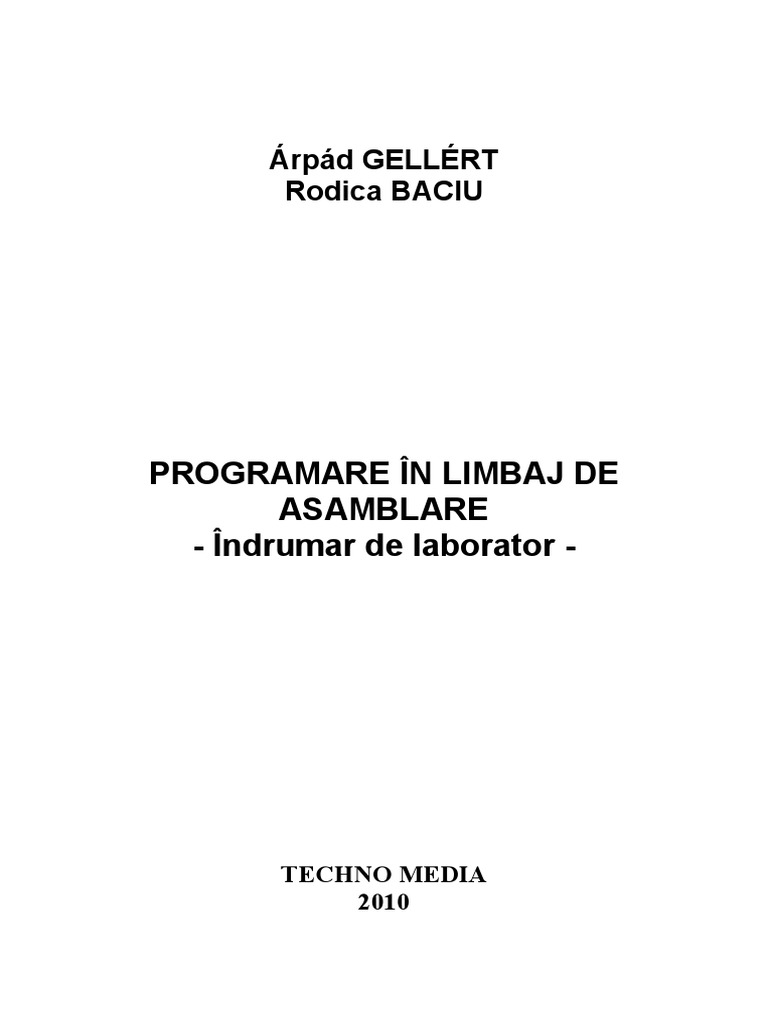 Árpád GELLÉRT
Rodica BACIU

PROGRAMARE ÎN LIMBAJ DE ASAMBLARE
- Îndrumar de laborator -

TECHNO MEDIA
2010